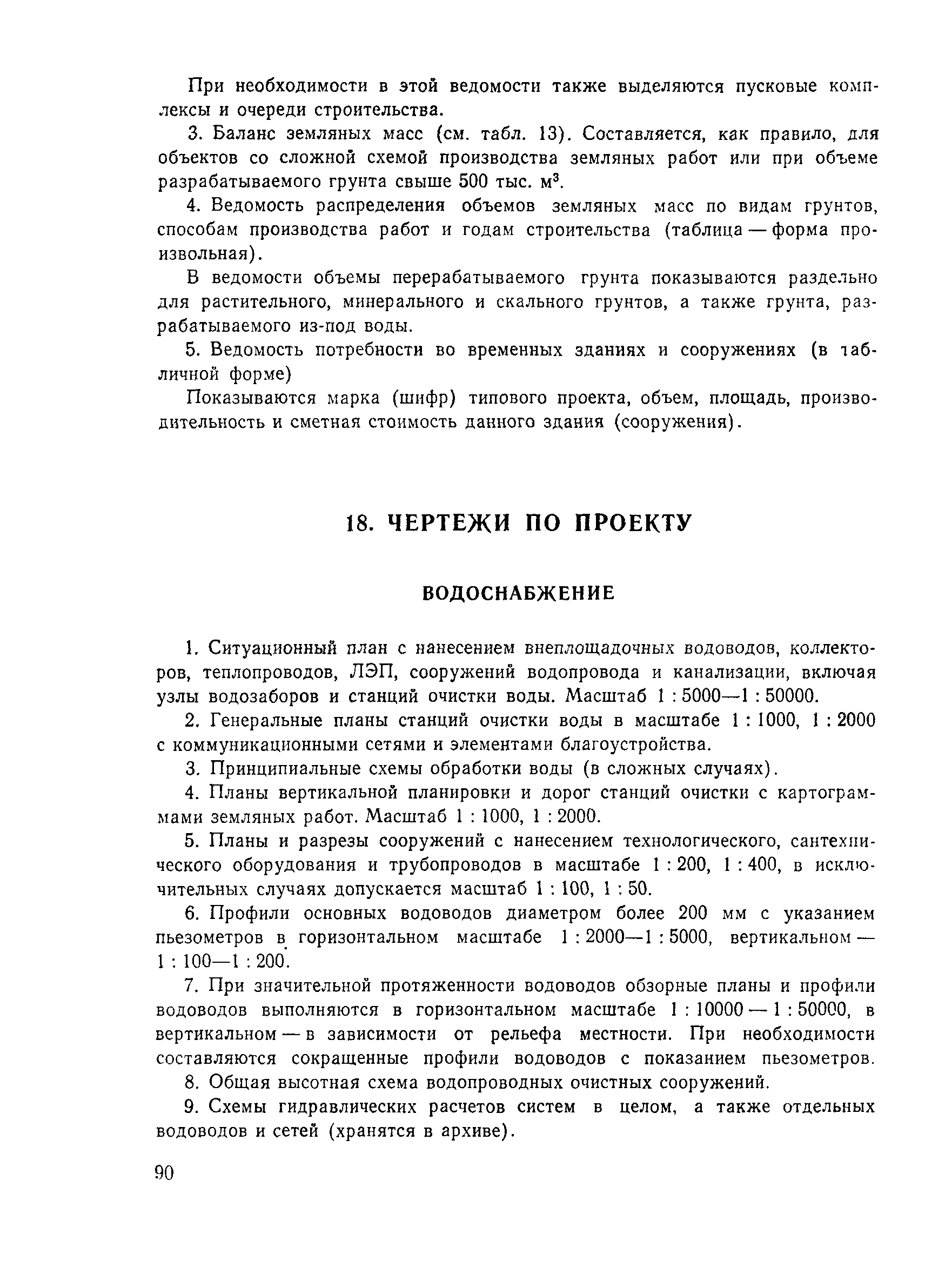 При необходимости в этой ведомости также выделяются пусковые комплексы и очереди строительства.

3. Баланс земляных масс (см. табл. 13). Составляется, как правило, для объектов со сложной схемой производства земляных работ или при объеме разрабатываемого грунта свыше 500 тыс. $м^3$.

4. Ведомость распределения объемов земляных масс по видам грунтов, способам производства работ и годам строительства (таблица — форма произвольная).

В ведомости объемы перерабатываемого грунта показываются раздельно для растительного, минерального и скального грунтов, а также грунта, разрабатываемого из-под воды.

5. Ведомость потребности во временных зданиях и сооружениях (в табличной форме)

Показываются марка (шифр) типового проекта, объем, площадь, производительность и сметная стоимость данного здания (сооружения).

18. ЧЕРТЕЖИ ПО ПРОЕКТУ

ВОДОСНАБЖЕНИЕ

1. Ситуационный план с нанесением внеплощадочных водоводов, коллекторов, теплопроводов, ЛЭП, сооружений водопровода и канализации, включая узлы водозаборов и станций очистки воды. Масштаб 1 : 5000—1 : 50000.

2. Генеральные планы станций очистки воды в масштабе 1 : 1000, 1 : 2000 с коммуникационными сетями и элементами благоустройства.

3. Принципиальные схемы обработки воды (в сложных случаях).

4. Планы вертикальной планировки и дорог станций очистки с картограммами земляных работ. Масштаб 1 : 1000, 1 : 2000.

5. Планы и разрезы сооружений с нанесением технологического, сантехнического оборудования и трубопроводов в масштабе 1 : 200, 1 : 400, в исключительных случаях допускается масштаб 1 : 100, 1 : 50.

6. Профили основных водоводов диаметром более 200 мм с указанием пьезометров в горизонтальном масштабе 1 : 2000—1 : 5000, вертикальном — 1 : 100—1 : 200.

7. При значительной протяженности водоводов обзорные планы и профили водоводов выполняются в горизонтальном масштабе 1 : 10000 — 1 : 50000, в вертикальном — в зависимости от рельефа местности. При необходимости составляются сокращенные профили водоводов с показанием пьезометров.

8. Общая высотная схема водопроводных очистных сооружений.

9. Схемы гидравлических расчетов систем в целом, а также отдельных водоводов и сетей (хранятся в архиве).

90